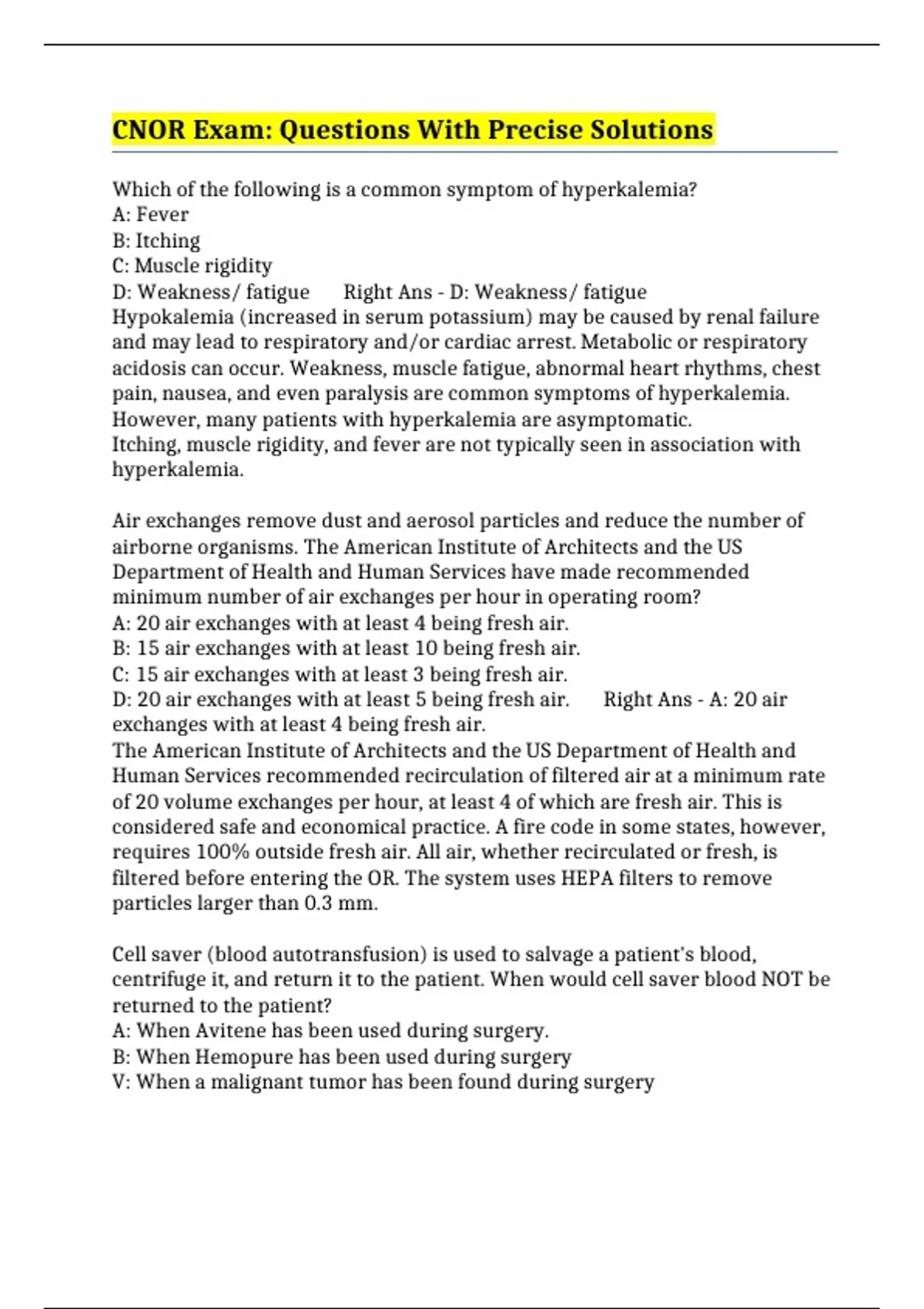 CNOR Exam: Questions With Precise Solutions

Which of the following is a common symptom of hyperkalemia?
A: Fever
B: Itching
C: Muscle rigidity
D: Weakness/ fatigue      Right Ans - D: Weakness/ fatigue
Hypokalemia (increased in serum potassium) may be caused by renal failure and may lead to respiratory and/or cardiac arrest. Metabolic or respiratory acidosis can occur. Weakness, muscle fatigue, abnormal heart rhythms, chest pain, nausea, and even paralysis are common symptoms of hyperkalemia. However, many patients with hyperkalemia are asymptomatic.
Itching, muscle rigidity, and fever are not typically seen in association with hyperkalemia.

Air exchanges remove dust and aerosol particles and reduce the number of airborne organisms. The American Institute of Architects and the US Department of Health and Human Services have made recommended minimum number of air exchanges per hour in operating room?
A: 20 air exchanges with at least 4 being fresh air.
B: 15 air exchanges with at least 10 being fresh air.
C: 15 air exchanges with at least 3 being fresh air.
D: 20 air exchanges with at least 5 being fresh air.      Right Ans - A: 20 air exchanges with at least 4 being fresh air.
The American Institute of Architects and the US Department of Health and Human Services recommended recirculation of filtered air at a minimum rate of 20 volume exchanges per hour, at least 4 of which are fresh air. This is considered safe and economical practice. A fire code in some states, however, requires 100% outside fresh air. All air, whether recirculated or fresh, is filtered before entering the OR. The system uses HEPA filters to remove particles larger than 0.3 mm.

Cell saver (blood autotransfusion) is used to salvage a patient's blood, centrifuge it, and return it to the patient. When would cell saver blood NOT be returned to the patient?
A: When Avitene has been used during surgery.
B: When Hemopure has been used during surgery
V: When a malignant tumor has been found during surgery